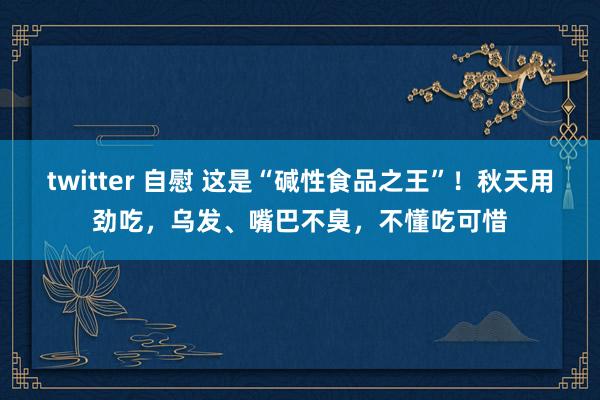 twitter 自慰 这是“碱性食品之王”！秋天用劲吃，乌发、嘴巴不臭，不懂吃可惜